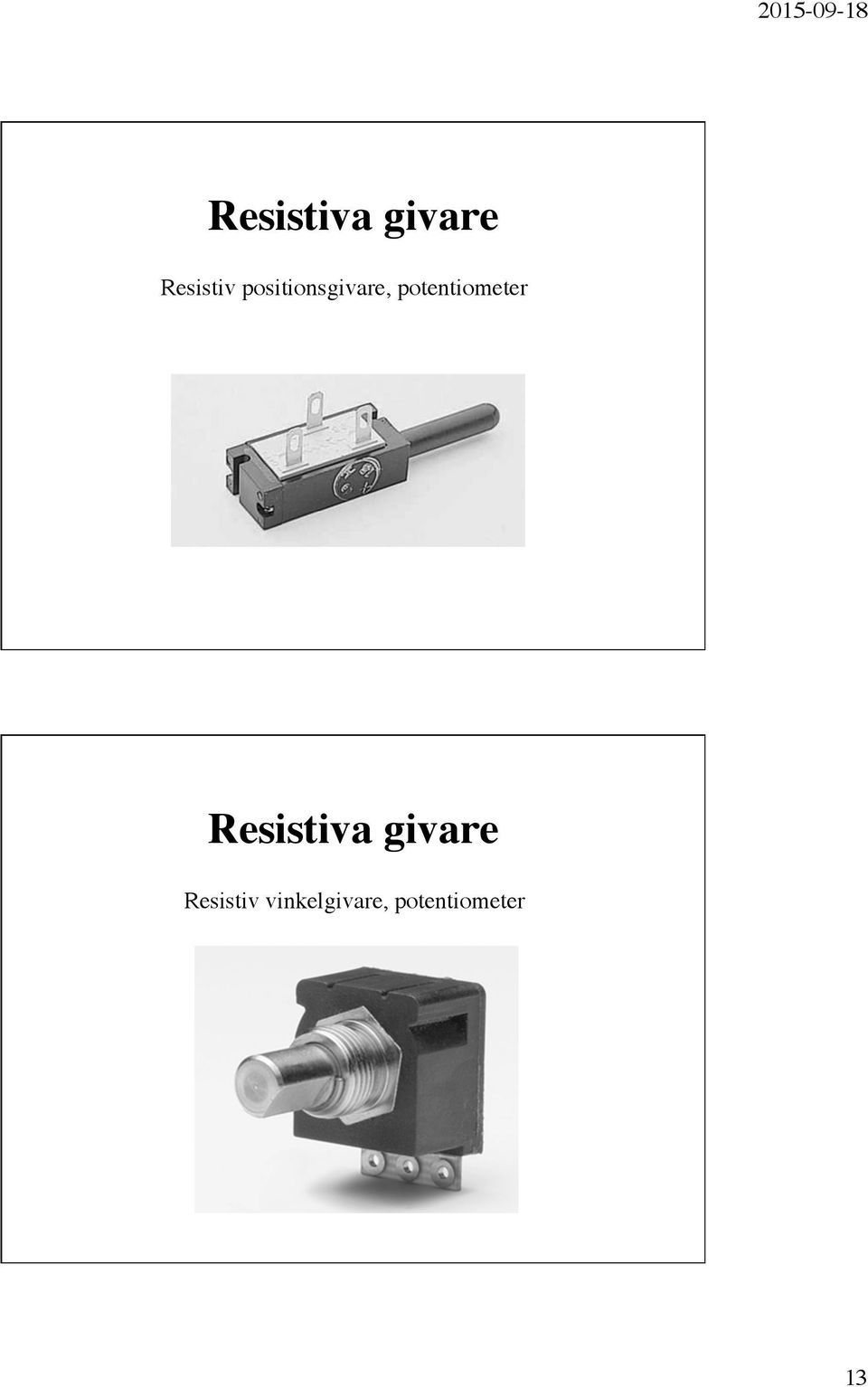 2015-09-18

Resistiva givare

Resistiv positionsgivare, potentiometer

Resistiva givare

Resistiv vinkelgivare, potentiometer

13